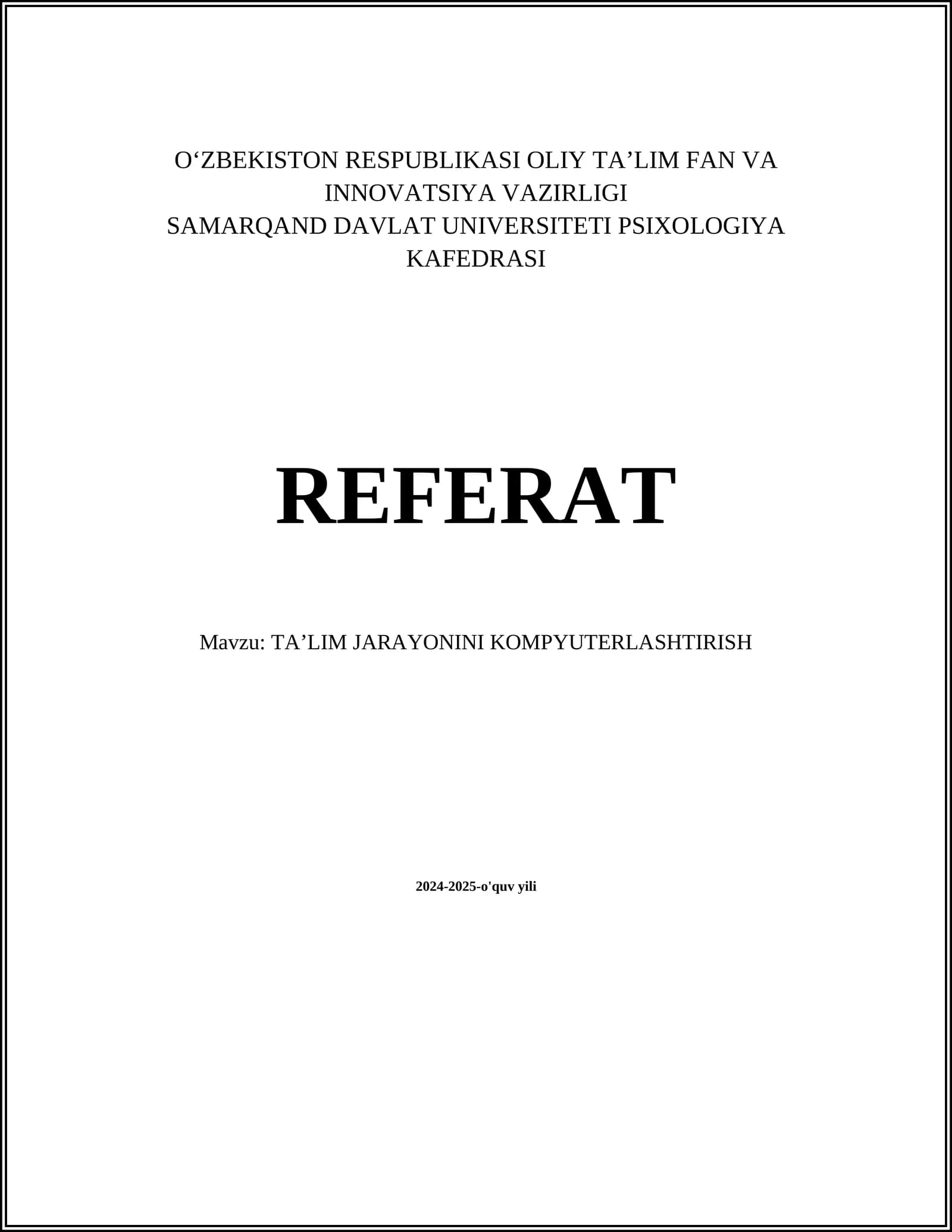 O'ZBEKISTON RESPUBLIKASI OLIY TA'LIM FAN VA INNOVATSIYA VAZIRLIGI
SAMARQAND DAVLAT UNIVERSITETI PSIXOLOGIYA KAFEDRASI

REFERAT

Mavzu: TA'LIM JARAYONINI KOMPYUTERLASHTIRISH

2024-2025-o'quv yili